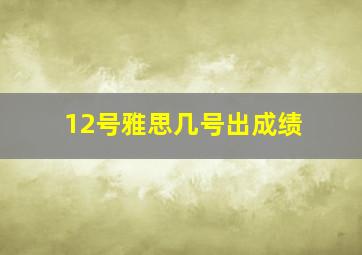 12号雅思几号出成绩